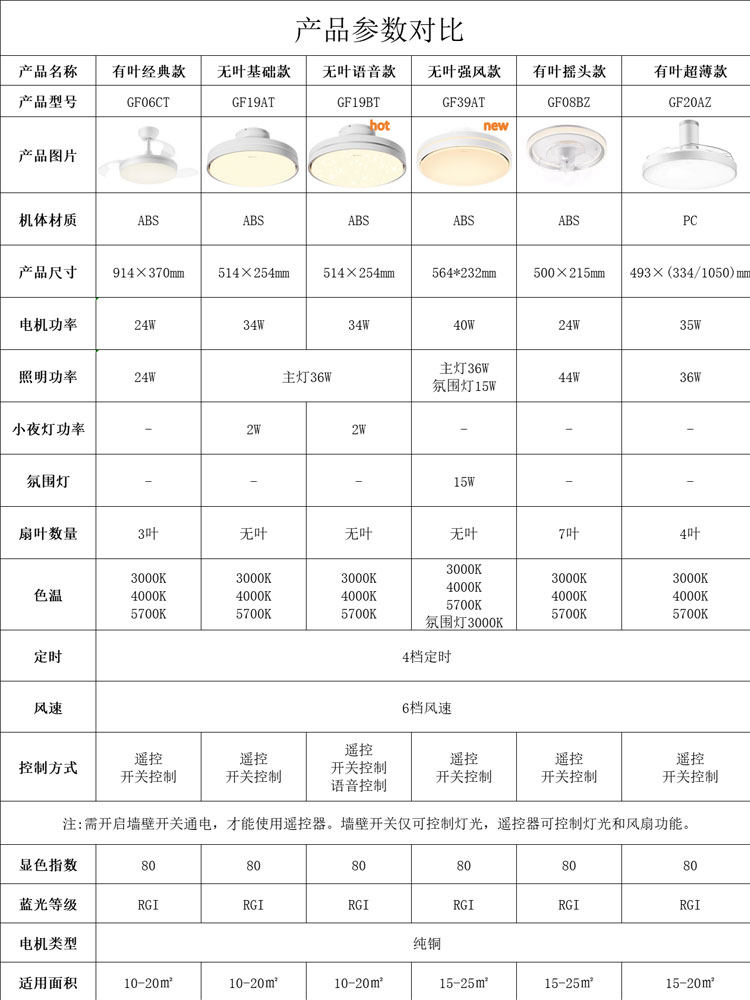 产品参数对比

| 产品名称 | 有叶经典款 | 无叶基础款 | 无叶语音款 | 无叶强风款 | 有叶摇头款 | 有叶超薄款 |
|---|---|---|---|---|---|---|
| 产品型号 | GF06CT | GF19AT | GF19BT | GF39AT | GF08BZ | GF20AZ |
| 产品图片 |  |  | hot | new |  |  |
| 机体材质 | ABS | ABS | ABS | ABS | ABS | PC |
| 产品尺寸 | 914×370mm | 514×254mm | 514×254mm | 564*232mm | 500×215mm | 493×(334/1050)mm |
| 电机功率 | 24W | 34W | 34W | 40W | 24W | 35W |
| 照明功率 | 24W | 主灯36W |  | 主灯36W 氛围灯15W | 44W | 36W |
| 小夜灯功率 | - | 2W | 2W | - | - | - |
| 氛围灯 | - | - | - | 15W | - | - |
| 扇叶数量 | 3叶 | 无叶 | 无叶 | 无叶 | 7叶 | 4叶 |
| 色温 | 3000K 4000K 5700K | 3000K 4000K 5700K | 3000K 4000K 5700K | 3000K 4000K 5700K 氛围灯3000K | 3000K 4000K 5700K | 3000K 4000K 5700K |
| 定时 | 4档定时 |  |  |  |  |  |
| 风速 | 6档风速 |  |  |  |  |  |
| 控制方式 | 遥控 开关控制 | 遥控 开关控制 | 遥控 开关控制 语音控制 | 遥控 开关控制 | 遥控 开关控制 | 遥控 开关控制 |
| 注:需开启墙壁开关通电，才能使用遥控器。墙壁开关仅可控制灯光，遥控器可控制灯光和风扇功能。 |  |  |  |  |  |  |
| 显色指数 | 80 | 80 | 80 | 80 | 80 | 80 |
| 蓝光等级 | RGI | RGI | RGI | RGI | RGI | RGI |
| 电机类型 | 纯铜 |  |  |  |  |  |
| 适用面积 | 10-20㎡ | 10-20㎡ | 10-20㎡ | 15-25㎡ | 15-25㎡ | 15-20㎡ |